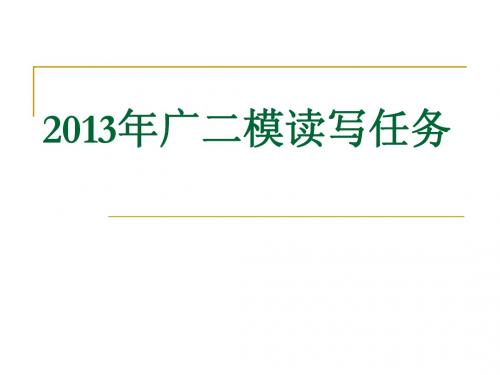 2013年广二模读写任务